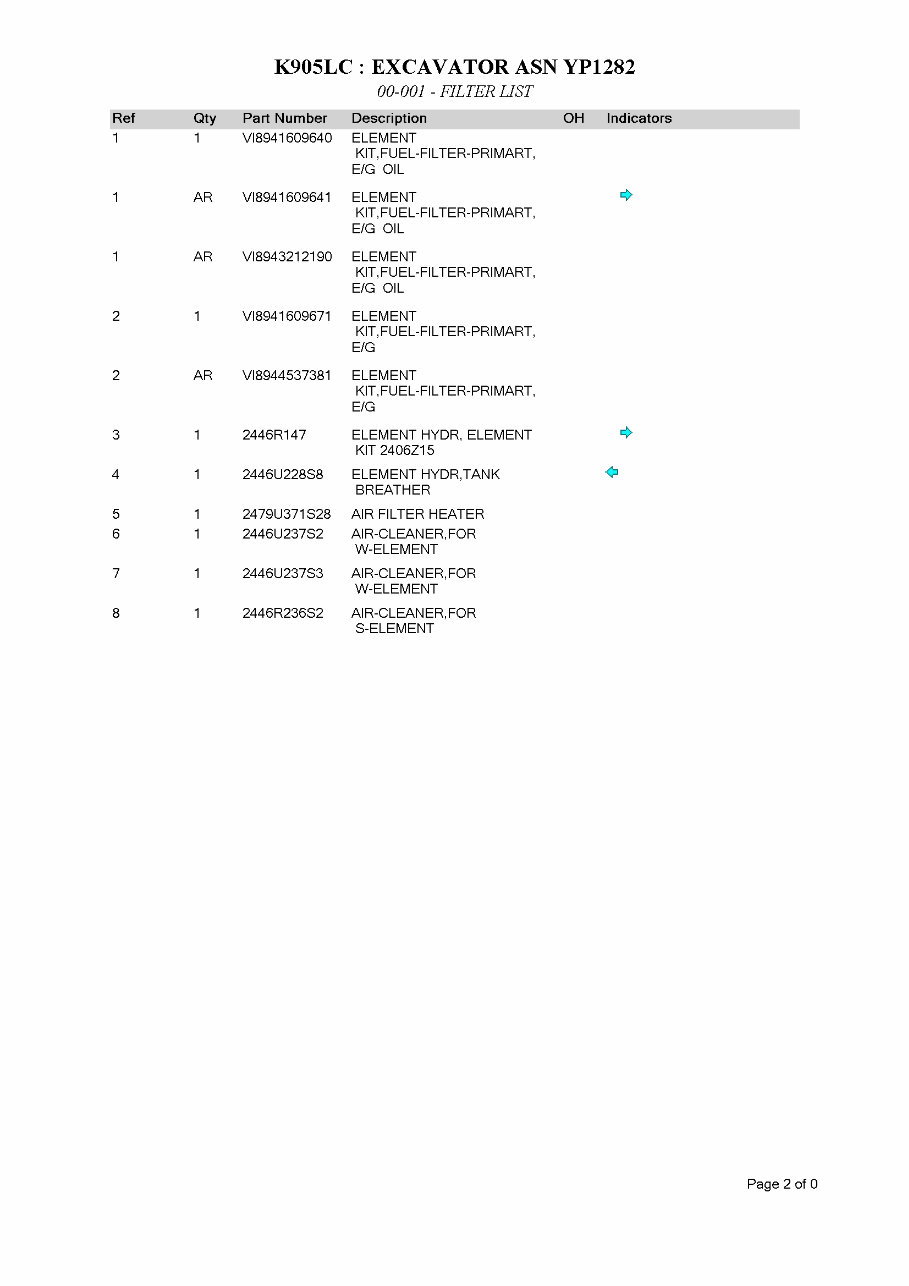 K905LC : EXCAVATOR ASN YP1282

00-001 - FILTER LIST

| Ref | Qty | Part Number | Description | OH | Indicators |
|---|---|---|---|---|---|
| 1 | 1 | VI8941609640 | ELEMENT KIT,FUEL-FILTER-PRIMART, E/G OIL | | |
| 1 | AR | VI8941609641 | ELEMENT KIT,FUEL-FILTER-PRIMART, E/G OIL | | |
| 1 | AR | VI8943212190 | ELEMENT KIT,FUEL-FILTER-PRIMART, E/G OIL | | |
| 2 | 1 | VI8941609671 | ELEMENT KIT,FUEL-FILTER-PRIMART, E/G | | |
| 2 | AR | VI8944537381 | ELEMENT KIT,FUEL-FILTER-PRIMART, E/G | | |
| 3 | 1 | 2446R147 | ELEMENT HYDR, ELEMENT KIT 2406Z15 | | |
| 4 | 1 | 2446U228S8 | ELEMENT HYDR,TANK BREATHER | | |
| 5 | 1 | 2479U371S28 | AIR FILTER HEATER | | |
| 6 | 1 | 2446U237S2 | AIR-CLEANER,FOR W-ELEMENT | | |
| 7 | 1 | 2446U237S3 | AIR-CLEANER,FOR W-ELEMENT | | |
| 8 | 1 | 2446R236S2 | AIR-CLEANER,FOR S-ELEMENT | | |

Page 2 of 0